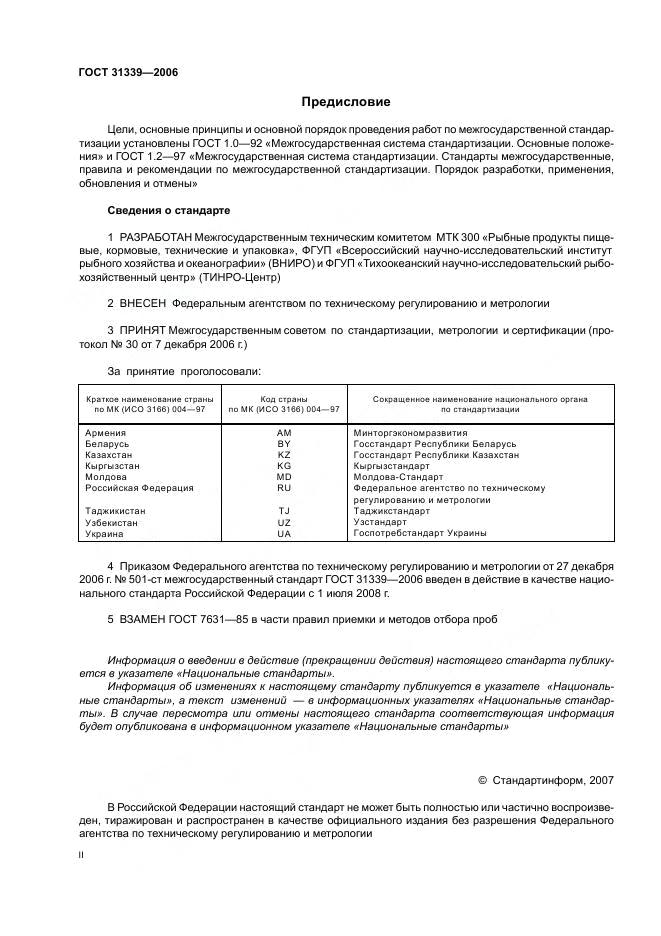 ГОСТ 31339—2006

Предисловие

Цели, основные принципы и основной порядок проведения работ по межгосударственной стандартизации установлены ГОСТ 1.0—92 «Межгосударственная система стандартизации. Основные положения» и ГОСТ 1.2—97 «Межгосударственная система стандартизации. Стандарты межгосударственные, правила и рекомендации по межгосударственной стандартизации. Порядок разработки, применения, обновления и отмены»

Сведения о стандарте

1 РАЗРАБОТАН Межгосударственным техническим комитетом МТК 300 «Рыбные продукты пищевые, кормовые, технические и упаковка», ФГУП «Всероссийский научно-исследовательский институт рыбного хозяйства и океанографии» (ВНИРО) и ФГУП «Тихоокеанский научно-исследовательский рыбохозяйственный центр» (ТИНРО-Центр)

2 ВНЕСЕН Федеральным агентством по техническому регулированию и метрологии

3 ПРИНЯТ Межгосударственным советом по стандартизации, метрологии и сертификации (протокол № 30 от 7 декабря 2006 г.)

За принятие проголосовали:

| Краткое наименование страны по МК (ИСО 3166) 004—97 | Код страны по МК (ИСО 3166) 004—97 | Сокращенное наименование национального органа по стандартизации |
|---|---|---|
| Армения | AM | Минторгэкономразвития |
| Беларусь | BY | Госстандарт Республики Беларусь |
| Казахстан | KZ | Госстандарт Республики Казахстан |
| Кыргызстан | KG | Кыргызстандарт |
| Молдова | MD | Молдова-Стандарт |
| Российская Федерация | RU | Федеральное агентство по техническому регулированию и метрологии |
| Таджикистан | TJ | Таджикстандарт |
| Узбекистан | UZ | Узстандарт |
| Украина | UA | Госпотребстандарт Украины |

4 Приказом Федерального агентства по техническому регулированию и метрологии от 27 декабря 2006 г. № 501-ст межгосударственный стандарт ГОСТ 31339—2006 введен в действие в качестве национального стандарта Российской Федерации с 1 июля 2008 г.

5 ВЗАМЕН ГОСТ 7631—85 в части правил приемки и методов отбора проб

Информация о введении в действие (прекращении действия) настоящего стандарта публикуется в указателе «Национальные стандарты».

Информация об изменениях к настоящему стандарту публикуется в указателе «Национальные стандарты», а текст изменений — в информационных указателях «Национальные стандарты». В случае пересмотра или отмены настоящего стандарта соответствующая информация будет опубликована в информационном указателе «Национальные стандарты»

© Стандартинформ, 2007

В Российской Федерации настоящий стандарт не может быть полностью или частично воспроизведен, тиражирован и распространен в качестве официального издания без разрешения Федерального агентства по техническому регулированию и метрологии

II